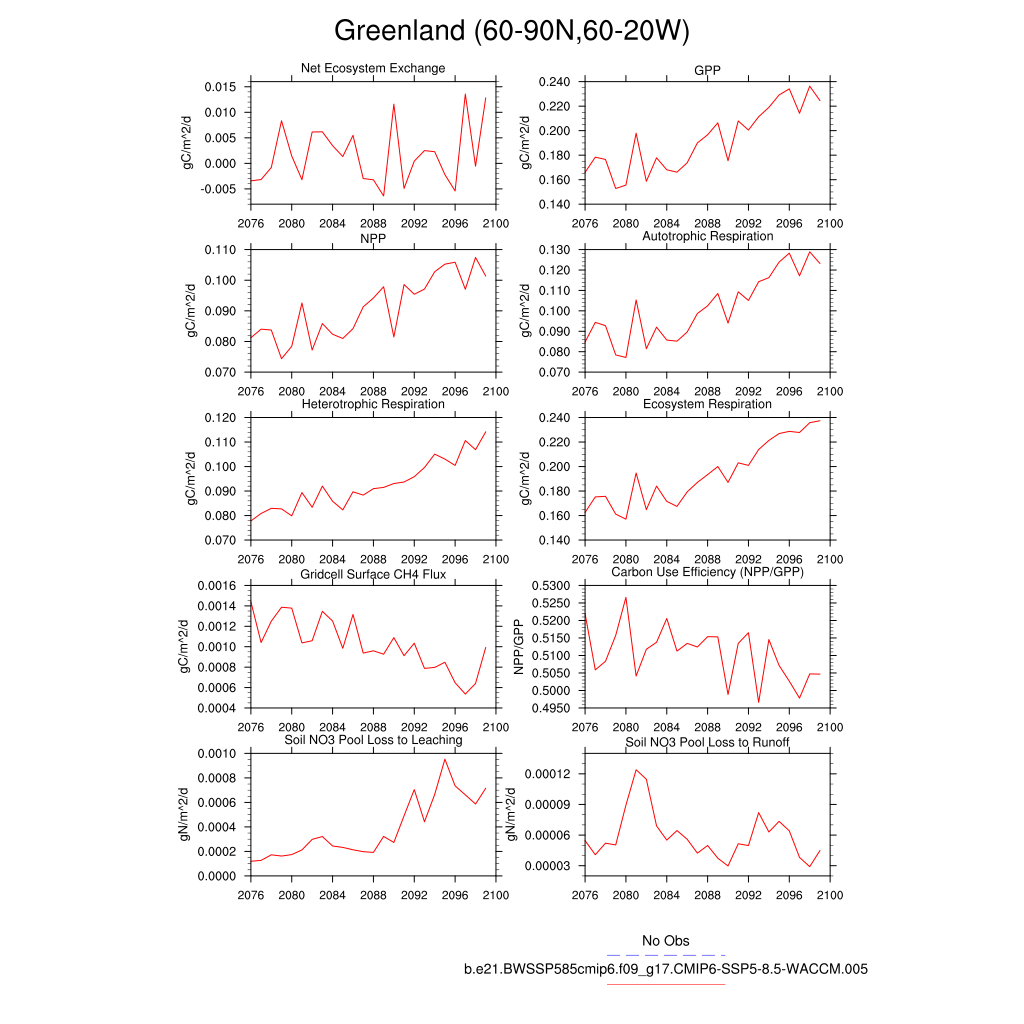 Greenland (60-90N,60-20W)

Net Ecosystem Exchange
gC/m^2/d
0.015
0.010
0.005
0.000
-0.005
2076 2080 2084 2088 2092 2096 2100

GPP
gC/m^2/d
0.240
0.220
0.200
0.180
0.160
0.140
2076 2080 2084 2088 2092 2096 2100

NPP
gC/m^2/d
0.110
0.100
0.090
0.080
0.070
2076 2080 2084 2088 2092 2096 2100

Autotrophic Respiration
gC/m^2/d
0.130
0.120
0.110
0.100
0.090
0.080
0.070
2076 2080 2084 2088 2092 2096 2100

Heterotrophic Respiration
gC/m^2/d
0.120
0.110
0.100
0.090
0.080
0.070
2076 2080 2084 2088 2092 2096 2100

Ecosystem Respiration
gC/m^2/d
0.240
0.220
0.200
0.180
0.160
0.140
2076 2080 2084 2088 2092 2096 2100

Gridcell Surface CH4 Flux
gC/m^2/d
0.0016
0.0014
0.0012
0.0010
0.0008
0.0006
0.0004
2076 2080 2084 2088 2092 2096 2100

Carbon Use Efficiency (NPP/GPP)
NPP/GPP
0.5300
0.5250
0.5200
0.5150
0.5100
0.5050
0.5000
0.4950
2076 2080 2084 2088 2092 2096 2100

Soil NO3 Pool Loss to Leaching
gN/m^2/d
0.0010
0.0008
0.0006
0.0004
0.0002
0.0000
2076 2080 2084 2088 2092 2096 2100

Soil NO3 Pool Loss to Runoff
gN/m^2/d
0.00012
0.00009
0.00006
0.00003
2076 2080 2084 2088 2092 2096 2100

No Obs
b.e21.BWSSP585cmip6.f09_g17.CMIP6-SSP5-8.5-WACCM.005